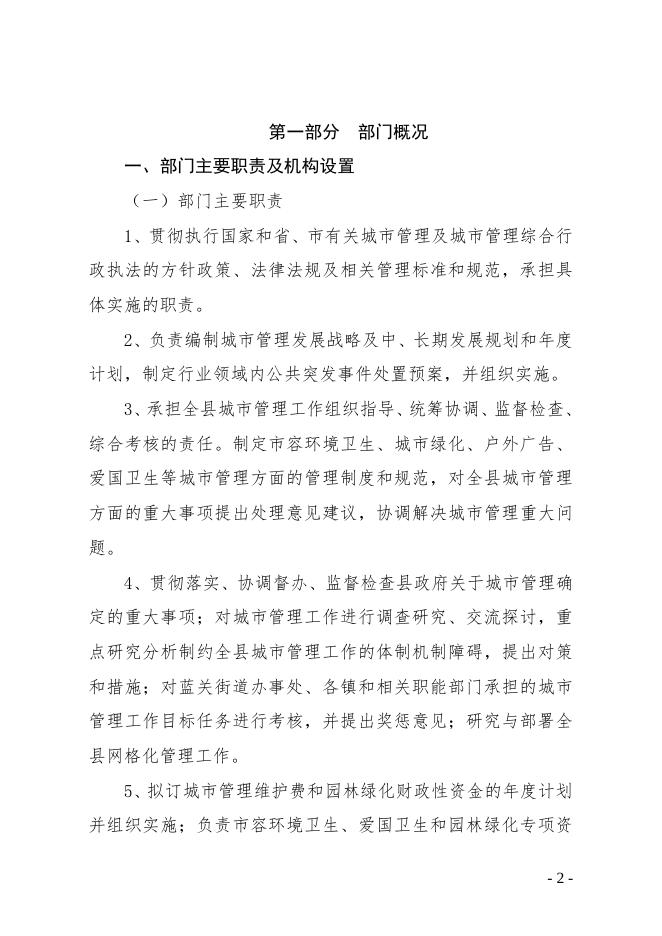 第一部分 部门概况

一、部门主要职责及机构设置

（一）部门主要职责

1、贯彻执行国家和省、市有关城市管理及城市管理综合行政执法的方针政策、法律法规及相关管理标准和规范，承担具体实施的职责。

2、负责编制城市管理发展战略及中、长期发展规划和年度计划，制定行业领域内公共突发事件处置预案，并组织实施。

3、承担全县城市管理工作组织指导、统筹协调、监督检查、综合考核的责任。制定市容环境卫生、城市绿化、户外广告、爱国卫生等城市管理方面的管理制度和规范，对全县城市管理方面的重大事项提出处理意见建议，协调解决城市管理重大问题。

4、贯彻落实、协调督办、监督检查县政府关于城市管理确定的重大事项；对城市管理工作进行调查研究、交流探讨，重点研究分析制约全县城市管理工作的体制机制障碍，提出对策和措施；对蓝关街道办事处、各镇和相关职能部门承担的城市管理工作目标任务进行考核，并提出奖惩意见；研究与部署全县网格化管理工作。

5、拟订城市管理维护费和园林绿化财政性资金的年度计划并组织实施；负责市容环境卫生、爱国卫生和园林绿化专项资

- 2 -